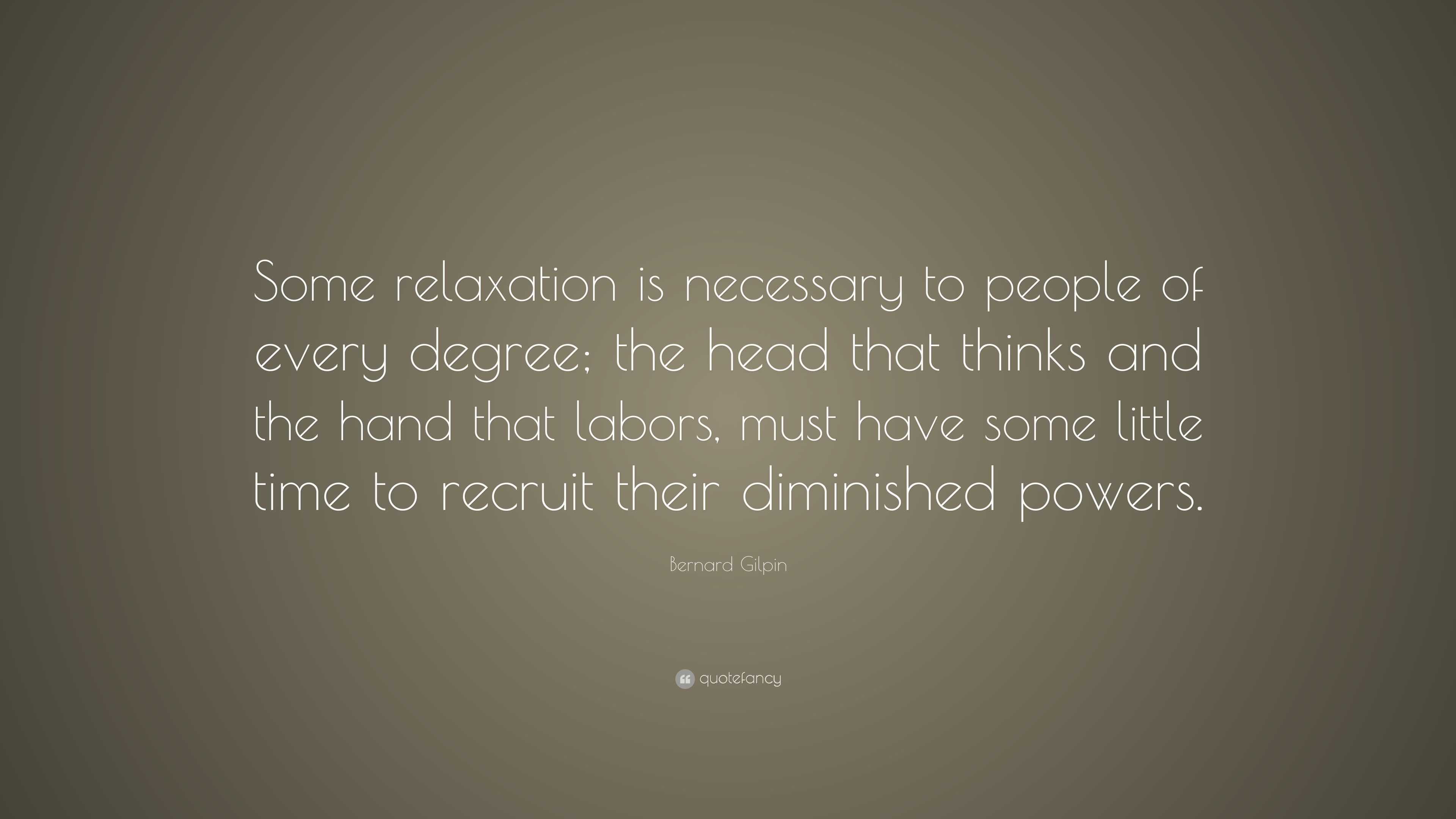 Some relaxation is necessary to people of every degree; the head that thinks and the hand that labors, must have some little time to recruit their diminished powers.

Bernard Gilpin

quotefancy